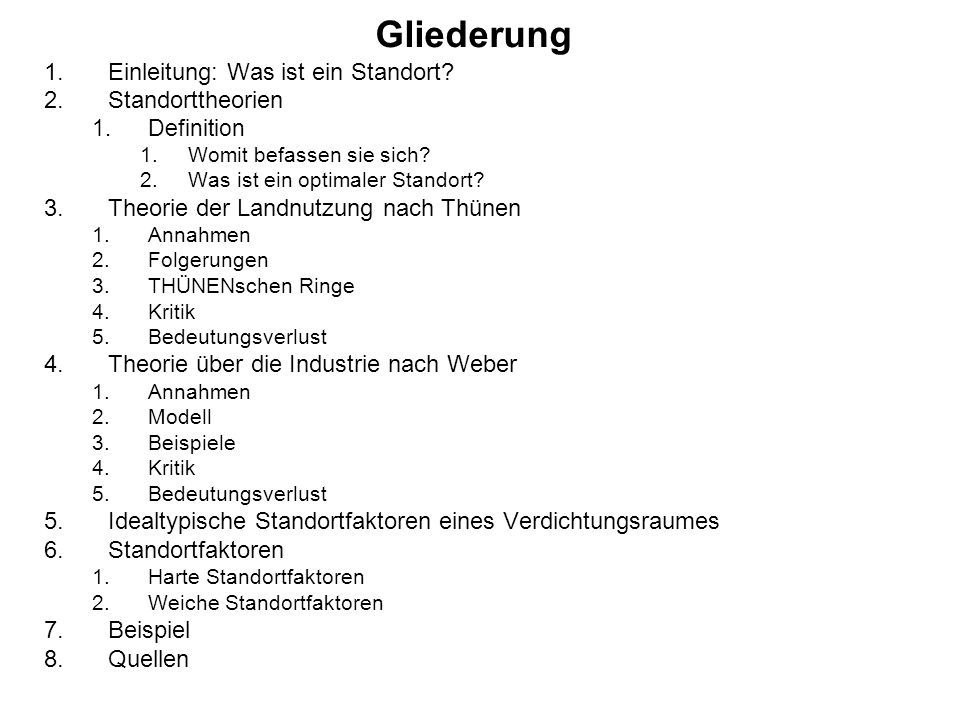 Gliederung

1. Einleitung: Was ist ein Standort?
2. Standorttheorien
   1. Definition
      1. Womit befassen sie sich?
      2. Was ist ein optimaler Standort?
3. Theorie der Landnutzung nach Thünen
   1. Annahmen
   2. Folgerungen
   3. THÜNENschen Ringe
   4. Kritik
   5. Bedeutungsverlust
4. Theorie über die Industrie nach Weber
   1. Annahmen
   2. Modell
   3. Beispiele
   4. Kritik
   5. Bedeutungsverlust
5. Idealtypische Standortfaktoren eines Verdichtungsraumes
6. Standortfaktoren
   1. Harte Standortfaktoren
   2. Weiche Standortfaktoren
7. Beispiel
8. Quellen